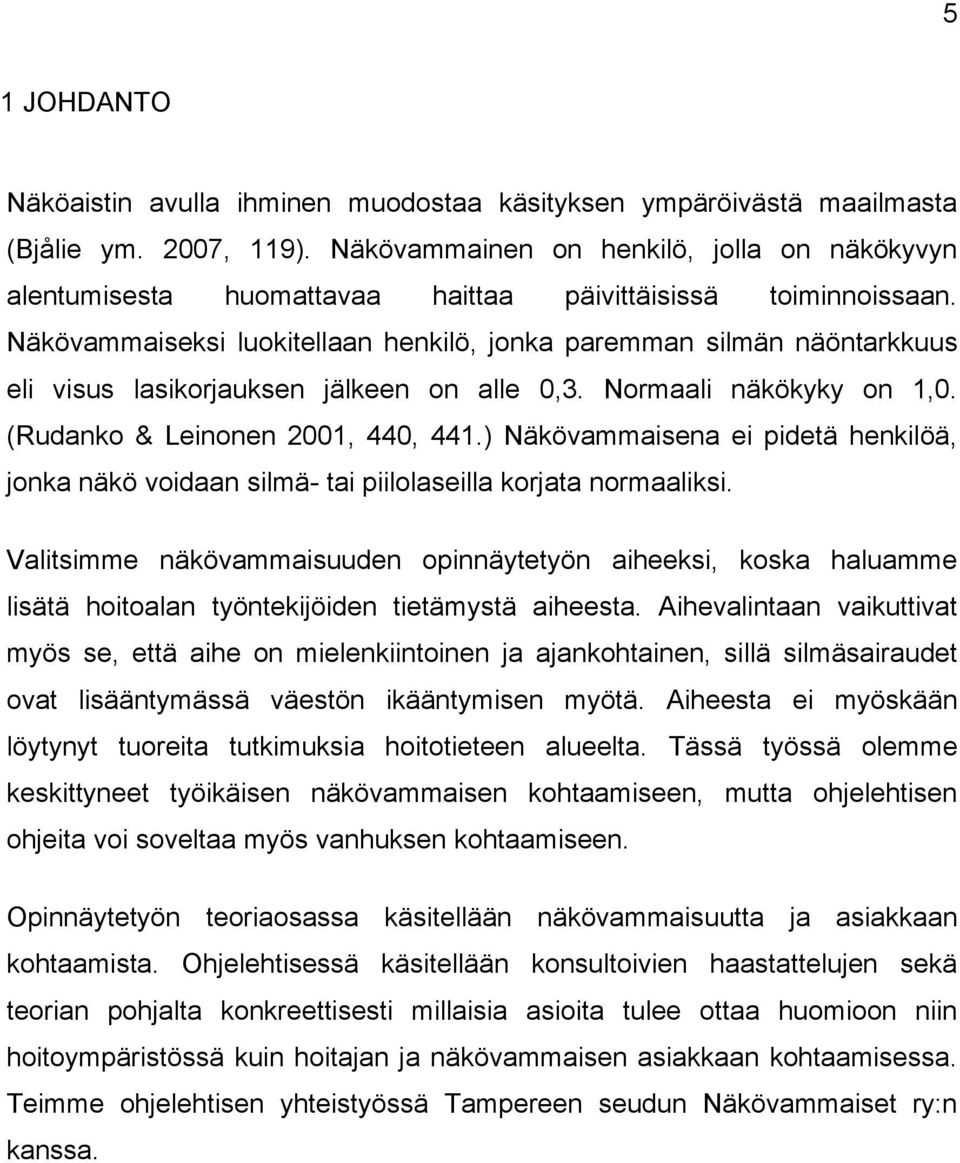 5

1 JOHDANTO

Näköaistin avulla ihminen muodostaa käsityksen ympäröivästä maailmasta (Bjålie ym. 2007, 119). Näkövammainen on henkilö, jolla on näkökyvyn alentumisesta huomattavaa haittaa päivittäisissä toiminnoissaan. Näkövammaiseksi luokitellaan henkilö, jonka paremman silmän näöntarkkuus eli visus lasikorjauksen jälkeen on alle 0,3. Normaali näkökyky on 1,0. (Rudanko & Leinonen 2001, 440, 441.) Näkövammaisena ei pidetä henkilöä, jonka näkö voidaan silmä- tai piilolaseilla korjata normaaliksi.

Valitsimme näkövammaisuuden opinnäytetyön aiheeksi, koska haluamme lisätä hoitoalan työntekijöiden tietämystä aiheesta. Aihevalintaan vaikuttivat myös se, että aihe on mielenkiintoinen ja ajankohtainen, sillä silmäsairaudet ovat lisääntymässä väestön ikääntymisen myötä. Aiheesta ei myöskään löytynyt tuoreita tutkimuksia hoitotieteen alueelta. Tässä työssä olemme keskittyneet työikäisen näkövammaisen kohtaamiseen, mutta ohjelehtisen ohjeita voi soveltaa myös vanhuksen kohtaamiseen.

Opinnäytetyön teoriaosassa käsitellään näkövammaisuutta ja asiakkaan kohtaamista. Ohjelehtisessä käsitellään konsultoivien haastattelujen sekä teorian pohjalta konkreettisesti millaisia asioita tulee ottaa huomioon niin hoitoympäristössä kuin hoitajan ja näkövammaisen asiakkaan kohtaamisessa. Teimme ohjelehtisen yhteistyössä Tampereen seudun Näkövammaiset ry:n kanssa.